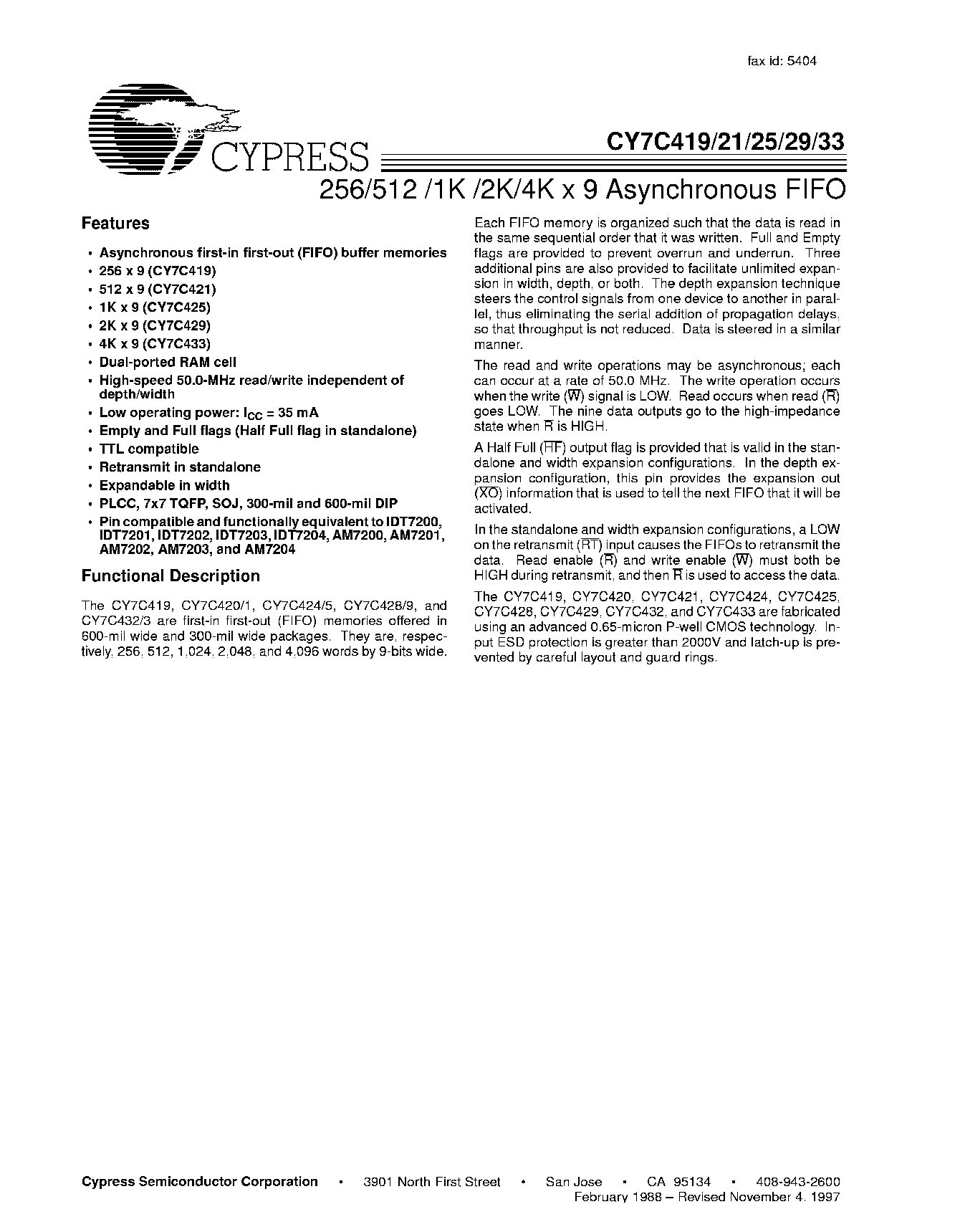 fax id: 5404

CYPRESS

CY7C419/21/25/29/33

256/512 /1K /2K/4K x 9 Asynchronous FIFO

Features

• Asynchronous first-in first-out (FIFO) buffer memories
• 256 x 9 (CY7C419)
• 512 x 9 (CY7C421)
• 1K x 9 (CY7C425)
• 2K x 9 (CY7C429)
• 4K x 9 (CY7C433)
• Dual-ported RAM cell
• High-speed 50.0-MHz read/write independent of depth/width
• Low operating power: $I_{CC}$ = 35 mA
• Empty and Full flags (Half Full flag in standalone)
• TTL compatible
• Retransmit in standalone
• Expandable in width
• PLCC, 7x7 TQFP, SOJ, 300-mil and 600-mil DIP
• Pin compatible and functionally equivalent to IDT7200, IDT7201, IDT7202, IDT7203, IDT7204, AM7200, AM7201, AM7202, AM7203, and AM7204

Functional Description

The CY7C419, CY7C420/1, CY7C424/5, CY7C428/9, and CY7C432/3 are first-in first-out (FIFO) memories offered in 600-mil wide and 300-mil wide packages. They are, respectively, 256, 512, 1,024, 2,048, and 4,096 words by 9-bits wide.

Each FIFO memory is organized such that the data is read in the same sequential order that it was written. Full and Empty flags are provided to prevent overrun and underrun. Three additional pins are also provided to facilitate unlimited expansion in width, depth, or both. The depth expansion technique steers the control signals from one device to another in parallel, thus eliminating the serial addition of propagation delays, so that throughput is not reduced. Data is steered in a similar manner.

The read and write operations may be asynchronous; each can occur at a rate of 50.0 MHz. The write operation occurs when the write ($\overline{W}$) signal is LOW. Read occurs when read ($\overline{R}$) goes LOW. The nine data outputs go to the high-impedance state when $\overline{R}$ is HIGH.

A Half Full ($\overline{HF}$) output flag is provided that is valid in the standalone and width expansion configurations. In the depth expansion configuration, this pin provides the expansion out ($\overline{XO}$) information that is used to tell the next FIFO that it will be activated.

In the standalone and width expansion configurations, a LOW on the retransmit ($\overline{RT}$) input causes the FIFOs to retransmit the data. Read enable ($\overline{R}$) and write enable ($\overline{W}$) must both be HIGH during retransmit, and then $\overline{R}$ is used to access the data.

The CY7C419, CY7C420, CY7C421, CY7C424, CY7C425, CY7C428, CY7C429, CY7C432, and CY7C433 are fabricated using an advanced 0.65-micron P-well CMOS technology. Input ESD protection is greater than 2000V and latch-up is prevented by careful layout and guard rings.

Cypress Semiconductor Corporation • 3901 North First Street • San Jose • CA 95134 • 408-943-2600
February 1988 – Revised November 4, 1997